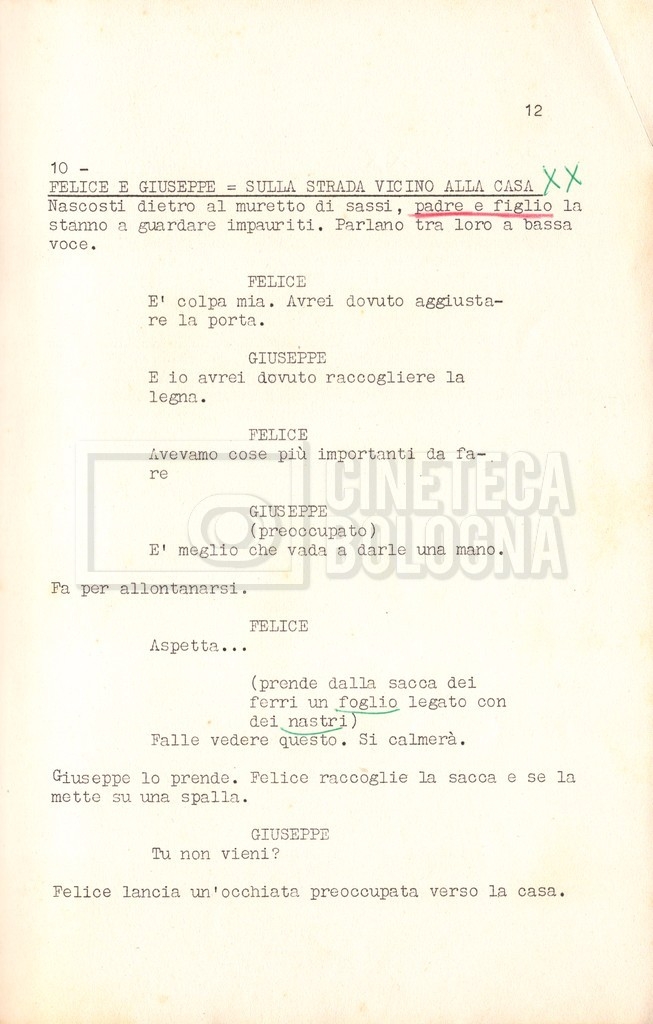 12

10 -
FELICE E GIUSEPPE = SULLA STRADA VICINO ALLA CASA XX
Nascosti dietro al muretto di sassi, padre e figlio la stanno a guardare impauriti. Parlano tra loro a bassa voce.

FELICE
E' colpa mia. Avrei dovuto aggiustare la porta.

GIUSEPPE
E io avrei dovuto raccogliere la legna.

FELICE
Avevamo cose più importanti da fare

GIUSEPPE
(preoccupato)
E' meglio che vada a darle una mano.

Fa per allontanarsi.

FELICE
Aspetta...

(prende dalla sacca dei ferri un foglio legato con dei nastri)
Falle vedere questo. Si calmerà.

Giuseppe lo prende. Felice raccoglie la sacca e se la mette su una spalla.

GIUSEPPE
Tu non vieni?

Felice lancia un'occhiata preoccupata verso la casa.

CINETECA BOLOGNA